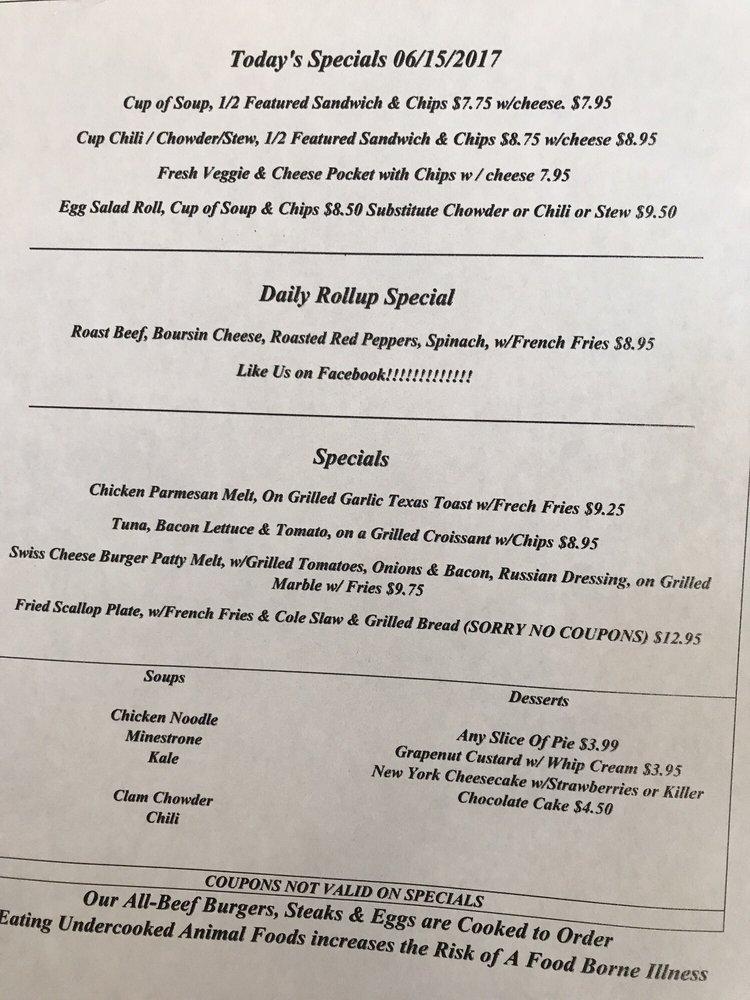 Today's Specials 06/15/2017

Cup of Soup, 1/2 Featured Sandwich & Chips $7.75 w/cheese. $7.95

Cup Chili / Chowder/Stew, 1/2 Featured Sandwich & Chips $8.75 w/cheese $8.95

Fresh Veggie & Cheese Pocket with Chips w / cheese 7.95

Egg Salad Roll, Cup of Soup & Chips $8.50 Substitute Chowder or Chili or Stew $9.50

Daily Rollup Special

Roast Beef, Boursin Cheese, Roasted Red Peppers, Spinach, w/French Fries $8.95

Like Us on Facebook!!!!!!!!!!!!!

Specials

Chicken Parmesan Melt, On Grilled Garlic Texas Toast w/Frech Fries $9.25

Tuna, Bacon Lettuce & Tomato, on a Grilled Croissant w/Chips $8.95

Swiss Cheese Burger Patty Melt, w/Grilled Tomatoes, Onions & Bacon, Russian Dressing, on Grilled Marble w/ Fries $9.75

Fried Scallop Plate, w/French Fries & Cole Slaw & Grilled Bread (SORRY NO COUPONS) $12.95

Soups

Chicken Noodle
Minestrone
Kale

Clam Chowder
Chili

Desserts

Any Slice Of Pie $3.99
Grapenut Custard w/ Whip Cream $3.95
New York Cheesecake w/Strawberries or Killer Chocolate Cake $4.50

COUPONS NOT VALID ON SPECIALS

Our All-Beef Burgers, Steaks & Eggs are Cooked to Order
Eating Undercooked Animal Foods increases the Risk of A Food Borne Illness